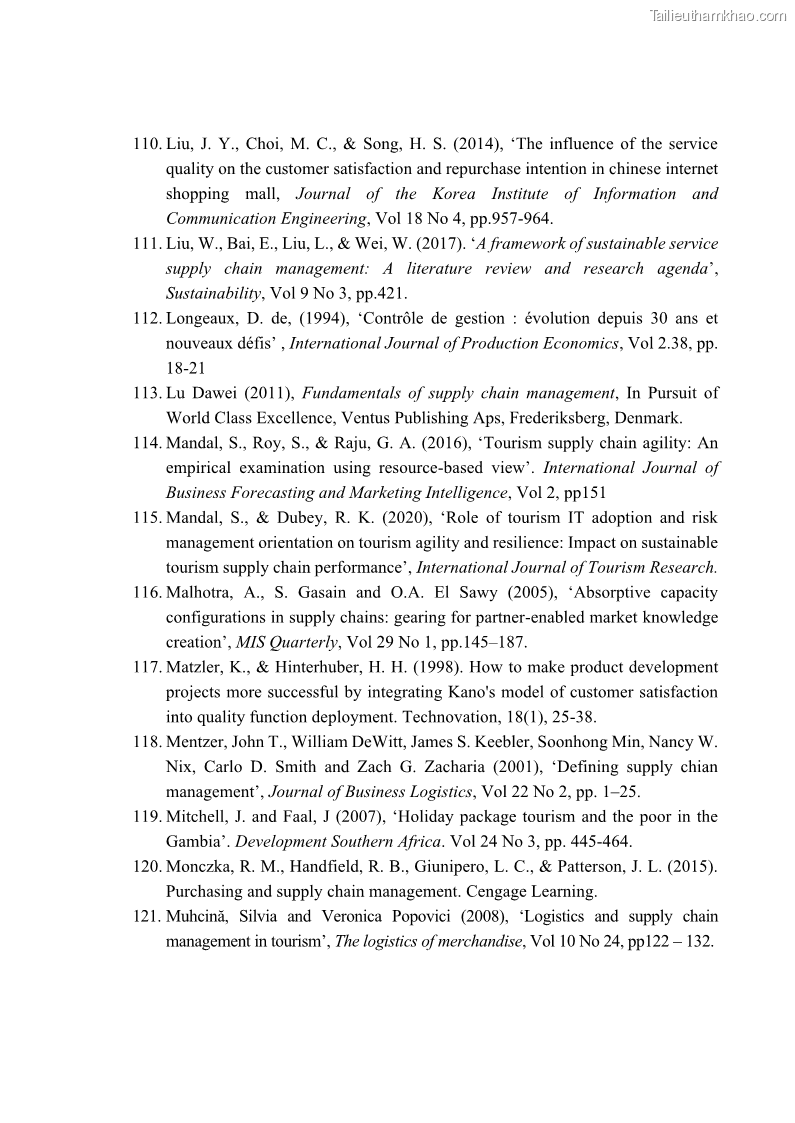 Tailieuthamkhao.com

110. Liu, J. Y., Choi, M. C., & Song, H. S. (2014), ‘The influence of the service quality on the customer satisfaction and repurchase intention in chinese internet shopping mall, Journal of the Korea Institute of Information and Communication Engineering, Vol 18 No 4, pp.957-964.

111. Liu, W., Bai, E., Liu, L., & Wei, W. (2017). ‘A framework of sustainable service supply chain management: A literature review and research agenda’, Sustainability, Vol 9 No 3, pp.421.

112. Longeaux, D. de, (1994), ‘Contrôle de gestion : évolution depuis 30 ans et nouveaux défis’ , International Journal of Production Economics, Vol 2.38, pp. 18-21

113. Lu Dawei (2011), Fundamentals of supply chain management, In Pursuit of World Class Excellence, Ventus Publishing Aps, Frederiksberg, Denmark.

114. Mandal, S., Roy, S., & Raju, G. A. (2016), ‘Tourism supply chain agility: An empirical examination using resource-based view’. International Journal of Business Forecasting and Marketing Intelligence, Vol 2, pp151

115. Mandal, S., & Dubey, R. K. (2020), ‘Role of tourism IT adoption and risk management orientation on tourism agility and resilience: Impact on sustainable tourism supply chain performance’, International Journal of Tourism Research.

116. Malhotra, A., S. Gasain and O.A. El Sawy (2005), ‘Absorptive capacity configurations in supply chains: gearing for partner-enabled market knowledge creation’, MIS Quarterly, Vol 29 No 1, pp.145–187.

117. Matzler, K., & Hinterhuber, H. H. (1998). How to make product development projects more successful by integrating Kano's model of customer satisfaction into quality function deployment. Technovation, 18(1), 25-38.

118. Mentzer, John T., William DeWitt, James S. Keebler, Soonhong Min, Nancy W. Nix, Carlo D. Smith and Zach G. Zacharia (2001), ‘Defining supply chian management’, Journal of Business Logistics, Vol 22 No 2, pp. 1–25.

119. Mitchell, J. and Faal, J (2007), ‘Holiday package tourism and the poor in the Gambia’. Development Southern Africa. Vol 24 No 3, pp. 445-464.

120. Monczka, R. M., Handfield, R. B., Giunipero, L. C., & Patterson, J. L. (2015). Purchasing and supply chain management. Cengage Learning.

121. Muhcină, Silvia and Veronica Popovici (2008), ‘Logistics and supply chain management in tourism’, The logistics of merchandise, Vol 10 No 24, pp122 – 132.